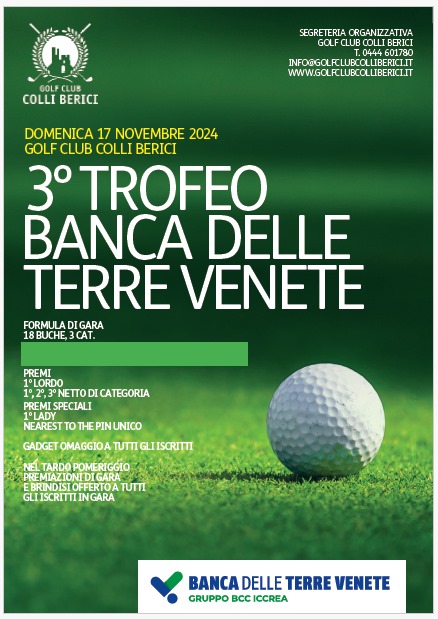 GOLF CLUB
COLLI BERICI

SEGRETERIA ORGANIZZATIVA
GOLF CLUB COLLI BERICI
T. 0444 601780
INFO@GOLFCLUBCOLLIBERICI.IT
WWW.GOLFCLUBCOLLIBERICI.IT

DOMENICA 17 NOVEMBRE 2024
GOLF CLUB COLLI BERICI

3° TROFEO
BANCA DELLE
TERRE VENETE

FORMULA DI GARA
18 BUCHE, 3 CAT.

PREMI
1° LORDO
1°, 2°, 3° NETTO DI CATEGORIA
PREMI SPECIALI
1° LADY
NEAREST TO THE PIN UNICO

GADGET OMAGGIO A TUTTI GLI ISCRITTI

NEL TARDO POMERIGGIO
PREMIAZIONI DI GARA
E BRINDISI OFFERTO A TUTTI
GLI ISCRITTI IN GARA

BANCA DELLE TERRE VENETE
GRUPPO BCC ICCREA